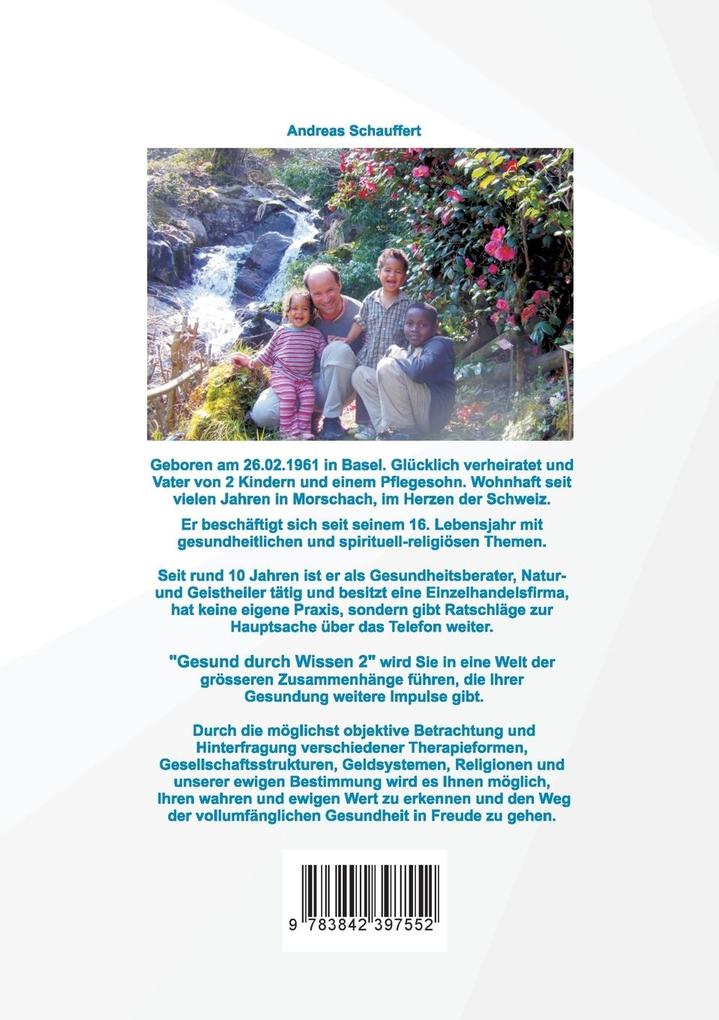 Andreas Schauffert

Geboren am 26.02.1961 in Basel. Glücklich verheiratet und Vater von 2 Kindern und einem Pflegesohn. Wohnhaft seit vielen Jahren in Morschach, im Herzen der Schweiz.

Er beschäftigt sich seit seinem 16. Lebensjahr mit gesundheitlichen und spirituell-religiösen Themen.

Seit rund 10 Jahren ist er als Gesundheitsberater, Natur- und Geistheiler tätig und besitzt eine Einzelhandelsfirma, hat keine eigene Praxis, sondern gibt Ratschläge zur Hauptsache über das Telefon weiter.

"Gesund durch Wissen 2" wird Sie in eine Welt der grösseren Zusammenhänge führen, die Ihrer Gesundung weitere Impulse gibt.

Durch die möglichst objektive Betrachtung und Hinterfragung verschiedener Therapieformen, Gesellschaftsstrukturen, Geldsystemen, Religionen und unserer ewigen Bestimmung wird es Ihnen möglich, Ihren wahren und ewigen Wert zu erkennen und den Weg der vollumfänglichen Gesundheit in Freude zu gehen.

9 783842 397552